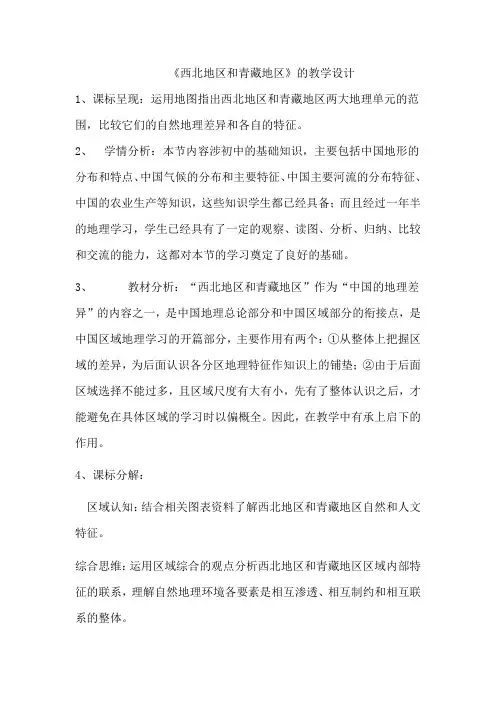 《西北地区和青藏地区》的教学设计

1、课标呈现：运用地图指出西北地区和青藏地区两大地理单元的范围，比较它们的自然地理差异和各自的特征。

2、 学情分析：本节内容涉初中的基础知识，主要包括中国地形的分布和特点、中国气候的分布和主要特征、中国主要河流的分布特征、中国的农业生产等知识，这些知识学生都已经具备；而且经过一年半的地理学习，学生已经具有了一定的观察、读图、分析、归纳、比较和交流的能力，这都对本节的学习奠定了良好的基础。

3、 教材分析：“西北地区和青藏地区”作为“中国的地理差异”的内容之一，是中国地理总论部分和中国区域部分的衔接点，是中国区域地理学习的开篇部分，主要作用有两个：①从整体上把握区域的差异，为后面认识各分区地理特征作知识上的铺垫；②由于后面区域选择不能过多，且区域尺度有大有小，先有了整体认识之后，才能避免在具体区域的学习时以偏概全。因此，在教学中有承上启下的作用。

4、课标分解：

区域认知：结合相关图表资料了解西北地区和青藏地区自然和人文特征。

综合思维：运用区域综合的观点分析西北地区和青藏地区区域内部特征的联系，理解自然地理环境各要素是相互渗透、相互制约和相互联系的整体。